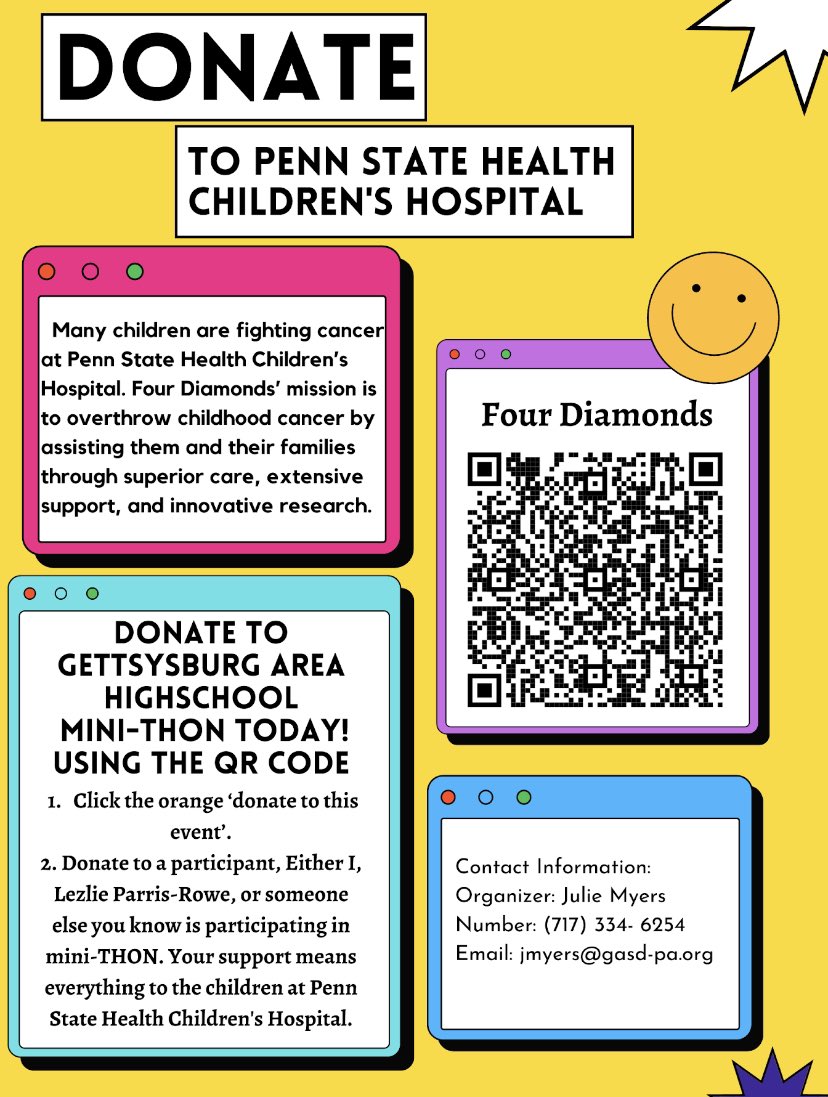 DONATE

TO PENN STATE HEALTH CHILDREN'S HOSPITAL

Many children are fighting cancer at Penn State Health Children's Hospital. Four Diamonds' mission is to overthrow childhood cancer by assisting them and their families through superior care, extensive support, and innovative research.

Four Diamonds

DONATE TO GETTSYSBURG AREA HIGHSCHOOL MINI-THON TODAY! USING THE QR CODE

1. Click the orange 'donate to this event'.

2. Donate to a participant, Either I, Lezlie Parris-Rowe, or someone else you know is participating in mini-THON. Your support means everything to the children at Penn State Health Children's Hospital.

Contact Information:
Organizer: Julie Myers
Number: (717) 334- 6254
Email: jmyers@gasd-pa.org